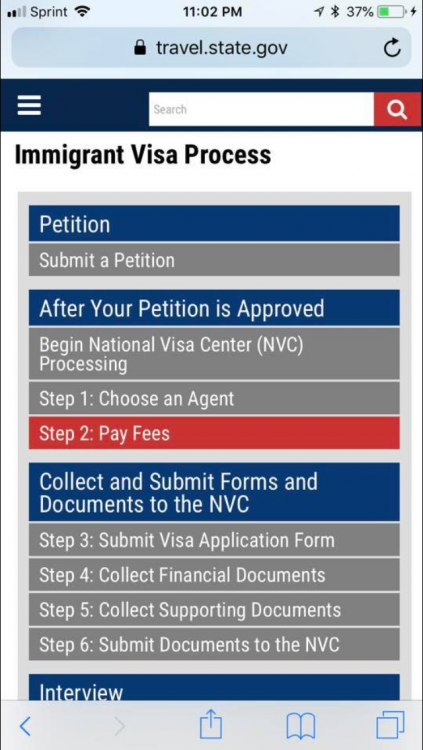 Sprint 11:02 PM 37%

travel.state.gov

Search

Immigrant Visa Process

Petition

Submit a Petition

After Your Petition is Approved

Begin National Visa Center (NVC) Processing

Step 1: Choose an Agent

Step 2: Pay Fees

Collect and Submit Forms and Documents to the NVC

Step 3: Submit Visa Application Form

Step 4: Collect Financial Documents

Step 5: Collect Supporting Documents

Step 6: Submit Documents to the NVC

Interview